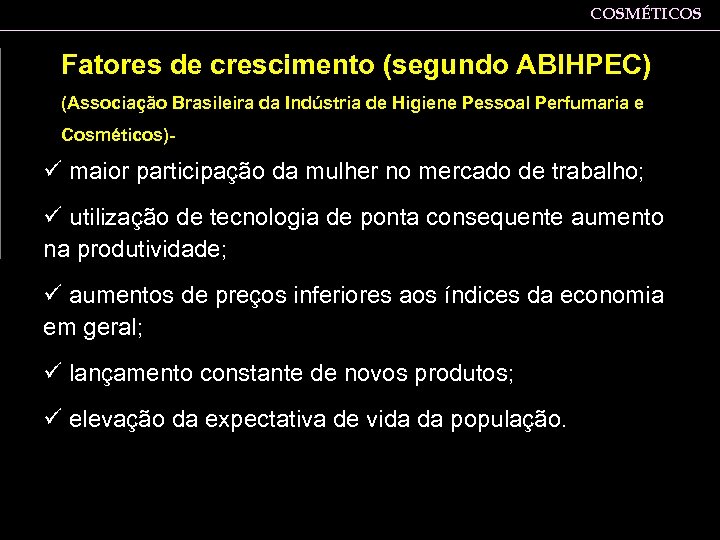 COSMÉTICOS

Fatores de crescimento (segundo ABIHPEC)

(Associação Brasileira da Indústria de Higiene Pessoal Perfumaria e Cosméticos)-

✓ maior participação da mulher no mercado de trabalho;

✓ utilização de tecnologia de ponta consequente aumento na produtividade;

✓ aumentos de preços inferiores aos índices da economia em geral;

✓ lançamento constante de novos produtos;

✓ elevação da expectativa de vida da população.